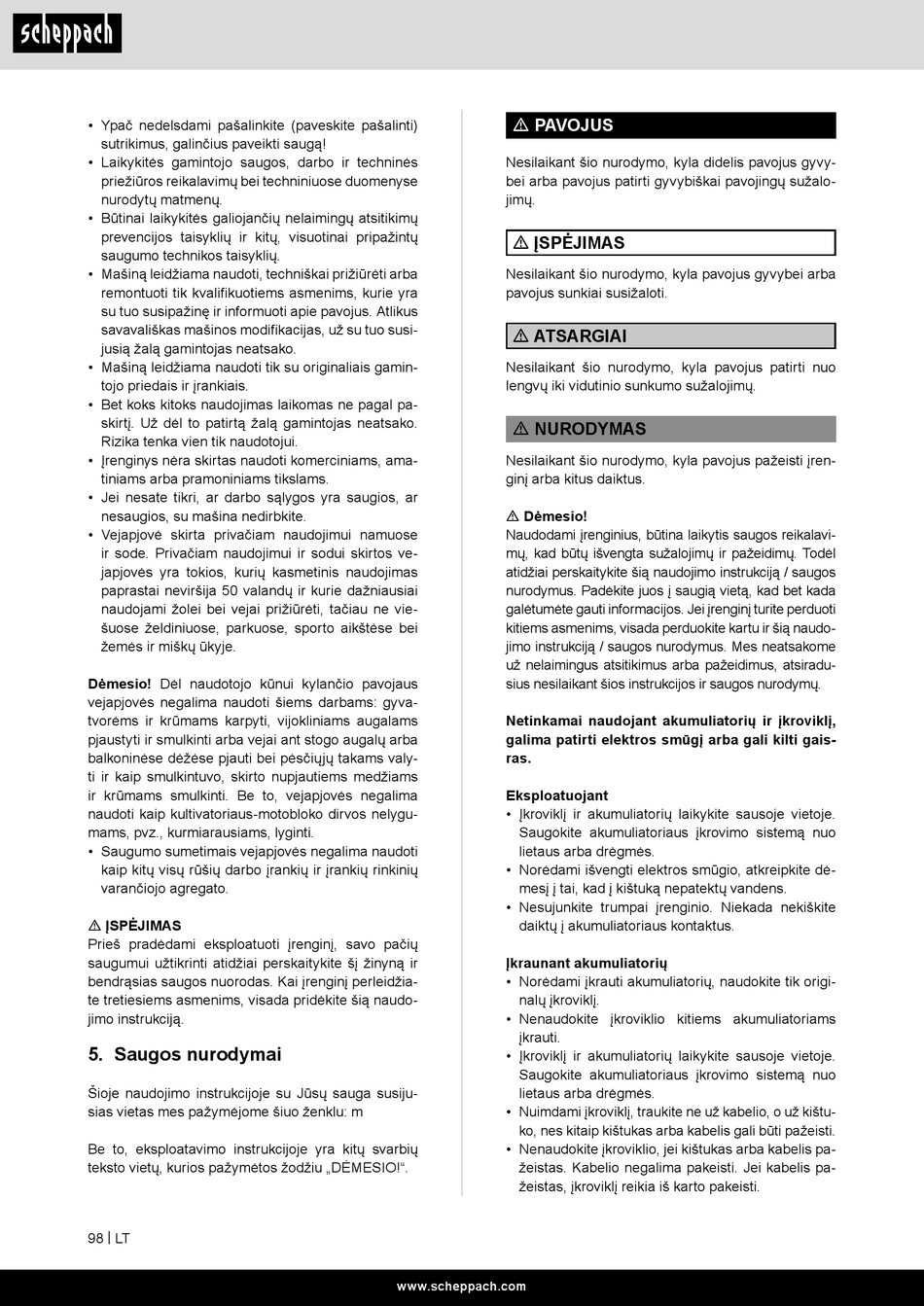 scheppach

• Ypač nedelsdami pašalinkite (paveskite pašalinti) sutrikimus, galinčius paveikti saugą!
• Laikykitės gamintojo saugos, darbo ir techninės priežiūros reikalavimų bei techniniuose duomenyse nurodytų matmenų.
• Būtinai laikykitės galiojančių nelaimingų atsitikimų prevencijos taisyklių ir kitų, visuotinai pripažintų saugumo technikos taisyklių.
• Mašiną leidžiama naudoti, techniškai prižiūrėti arba remontuoti tik kvalifikuotiems asmenims, kurie yra su tuo susipažinę ir informuoti apie pavojus. Atlikus savavališkas mašinos modifikacijas, už su tuo susijusią žalą gamintojas neatsako.
• Mašiną leidžiama naudoti tik su originaliais gamintojo priedais ir įrankiais.
• Bet koks kitoks naudojimas laikomas ne pagal paskirtį. Už dėl to patirtą žalą gamintojas neatsako. Rizika tenka vien tik naudotojui.
• Įrenginys nėra skirtas naudoti komerciniams, amatiniams arba pramoniniams tikslams.
• Jei nesate tikri, ar darbo sąlygos yra saugios, ar nesaugios, su mašina nedirbkite.
• Vejapjovė skirta privačiam naudojimui namuose ir sode. Privačiam naudojimui ir sodui skirtos vejapjovės yra tokios, kurių kasmetinis naudojimas paprastai neviršija 50 valandų ir kurie dažniausiai naudojami žolei bei vejai prižiūrėti, tačiau ne viešuose želdiniuose, parkuose, sporto aikštėse bei žemės ir miškų ūkyje.

Dėmesio! Dėl naudotojo kūnui kylančio pavojaus vejapjovės negalima naudoti šiems darbams: gyvatvorėms ir krūmams karpyti, vijokliniams augalams pjaustyti ir smulkinti arba vejai ant stogo augalų arba balkoninėse dėžėse pjauti bei pėsčiųjų takams valyti ir kaip smulkintuvo, skirto nupjautiems medžiams ir krūmams smulkinti. Be to, vejapjovės negalima naudoti kaip kultivatoriaus-motobloko dirvos nelygumams, pvz., kurmiarausiams, lyginti.
• Saugumo sumetimais vejapjovės negalima naudoti kaip kitų visų rūšių darbo įrankių ir įrankių rinkinių varančiojo agregato.

⚠ ĮSPĖJIMAS
Prieš pradėdami eksploatuoti įrenginį, savo pačių saugumui užtikrinti atidžiai perskaitykite šį žinyną ir bendrąsias saugos nuorodas. Kai įrenginį perleidžiate tretiesiems asmenims, visada pridėkite šią naudojimo instrukciją.

5. Saugos nurodymai

Šioje naudojimo instrukcijoje su Jūsų sauga susijusias vietas mes pažymėjome šiuo ženklu: m

Be to, eksploatavimo instrukcijoje yra kitų svarbių teksto vietų, kurios pažymėtos žodžiu „DĖMESIO!“.

⚠ PAVOJUS
Nesilaikant šio nurodymo, kyla didelis pavojus gyvybei arba pavojus patirti gyvybiškai pavojingų sužalojimų.

⚠ ĮSPĖJIMAS
Nesilaikant šio nurodymo, kyla pavojus gyvybei arba pavojus sunkiai susižaloti.

⚠ ATSARGIAI
Nesilaikant šio nurodymo, kyla pavojus patirti nuo lengvų iki vidutinio sunkumo sužalojimų.

⚠ NURODYMAS
Nesilaikant šio nurodymo, kyla pavojus pažeisti įrenginį arba kitus daiktus.

⚠ Dėmesio!
Naudodami įrenginius, būtina laikytis saugos reikalavimų, kad būtų išvengta sužalojimų ir pažeidimų. Todėl atidžiai perskaitykite šią naudojimo instrukciją / saugos nurodymus. Padėkite juos į saugią vietą, kad bet kada galėtumėte gauti informacijos. Jei įrenginį turite perduoti kitiems asmenims, visada perduokite kartu ir šią naudojimo instrukciją / saugos nurodymus. Mes neatsakome už nelaimingus atsitikimus arba pažeidimus, atsiradusius nesilaikant šios instrukcijos ir saugos nurodymų.

Netinkamai naudojant akumuliatorių ir įkroviklį, galima patirti elektros smūgį arba gali kilti gaisras.

Eksploatuojant
• Įkroviklį ir akumuliatorių laikykite sausoje vietoje. Saugokite akumuliatoriaus įkrovimo sistemą nuo lietaus arba drėgmės.
• Norėdami išvengti elektros smūgio, atkreipkite dėmesį į tai, kad į kištuką nepatektų vandens.
• Nesujunkite trumpai įrenginio. Niekada nekiškite daiktų į akumuliatoriaus kontaktus.

Įkraunant akumuliatorių
• Norėdami įkrauti akumuliatorių, naudokite tik originalų įkroviklį.
• Nenaudokite įkroviklio kitiems akumuliatoriams įkrauti.
• Įkroviklį ir akumuliatorių laikykite sausoje vietoje. Saugokite akumuliatoriaus įkrovimo sistemą nuo lietaus arba drėgmės.
• Nuimdami įkroviklį, traukite ne už kabelio, o už kištuko, nes kitaip kištukas arba kabelis gali būti pažeisti.
• Nenaudokite įkroviklio, jei kištukas arba kabelis pažeistas. Kabelio negalima pakeisti. Jei kabelis pažeistas, įkroviklį reikia iš karto pakeisti.

98 | LT

www.scheppach.com